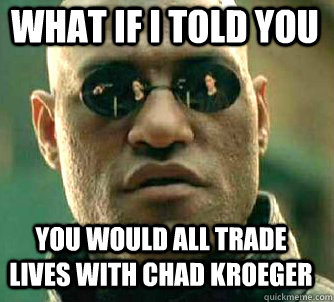 WHAT IF I TOLD YOU

YOU WOULD ALL TRADE LIVES WITH CHAD KROEGER

quickmeme.com